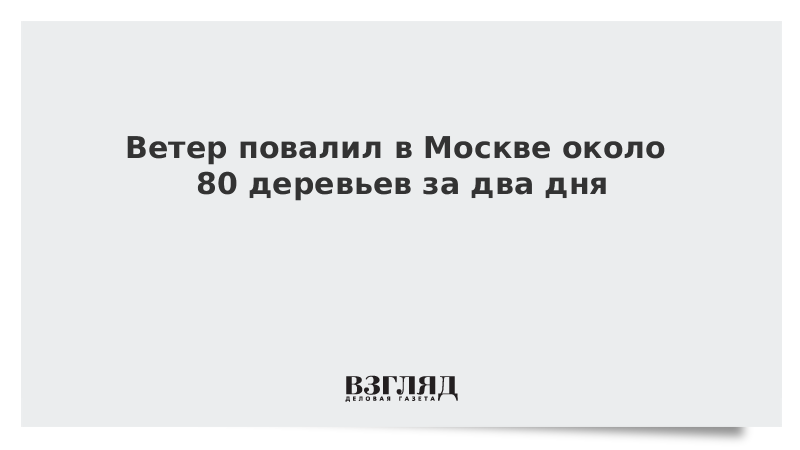 Ветер повалил в Москве около 80 деревьев за два дня

ВЗГЛЯД
ДЕЛОВАЯ ГАЗЕТА